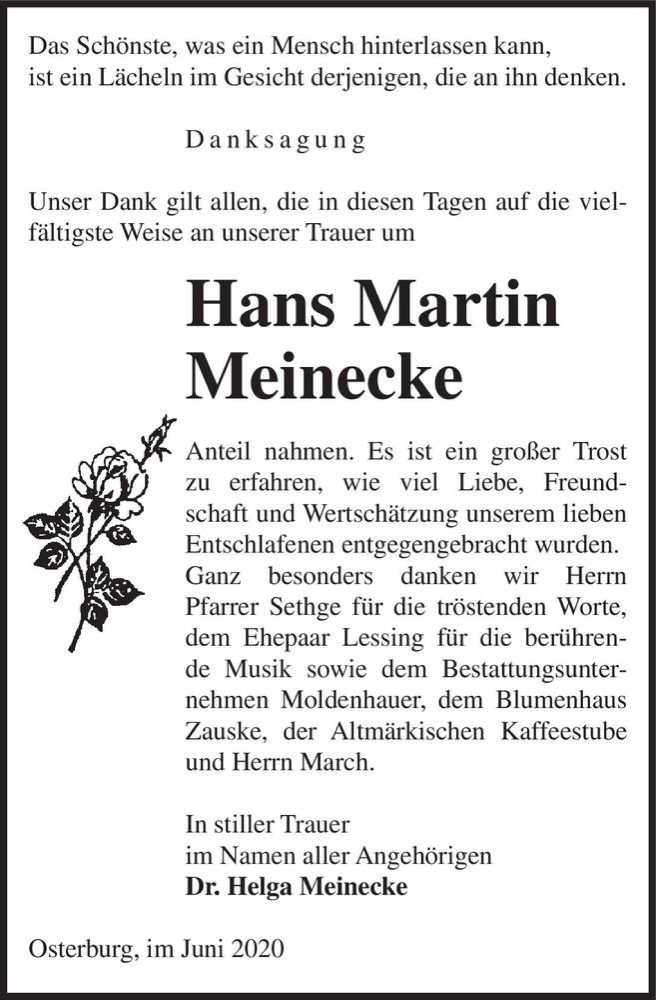 Das Schönste, was ein Mensch hinterlassen kann, ist ein Lächeln im Gesicht derjenigen, die an ihn denken.

Danksagung

Unser Dank gilt allen, die in diesen Tagen auf die vielfältigste Weise an unserer Trauer um

Hans Martin Meinecke

Anteil nahmen. Es ist ein großer Trost zu erfahren, wie viel Liebe, Freundschaft und Wertschätzung unserem lieben Entschlafenen entgegengebracht wurden. Ganz besonders danken wir Herrn Pfarrer Sethge für die tröstenden Worte, dem Ehepaar Lessing für die berührende Musik sowie dem Bestattungsunternehmen Moldenhauer, dem Blumenhaus Zauske, der Altmärkischen Kaffeestube und Herrn March.

In stiller Trauer
im Namen aller Angehörigen
Dr. Helga Meinecke

Osterburg, im Juni 2020